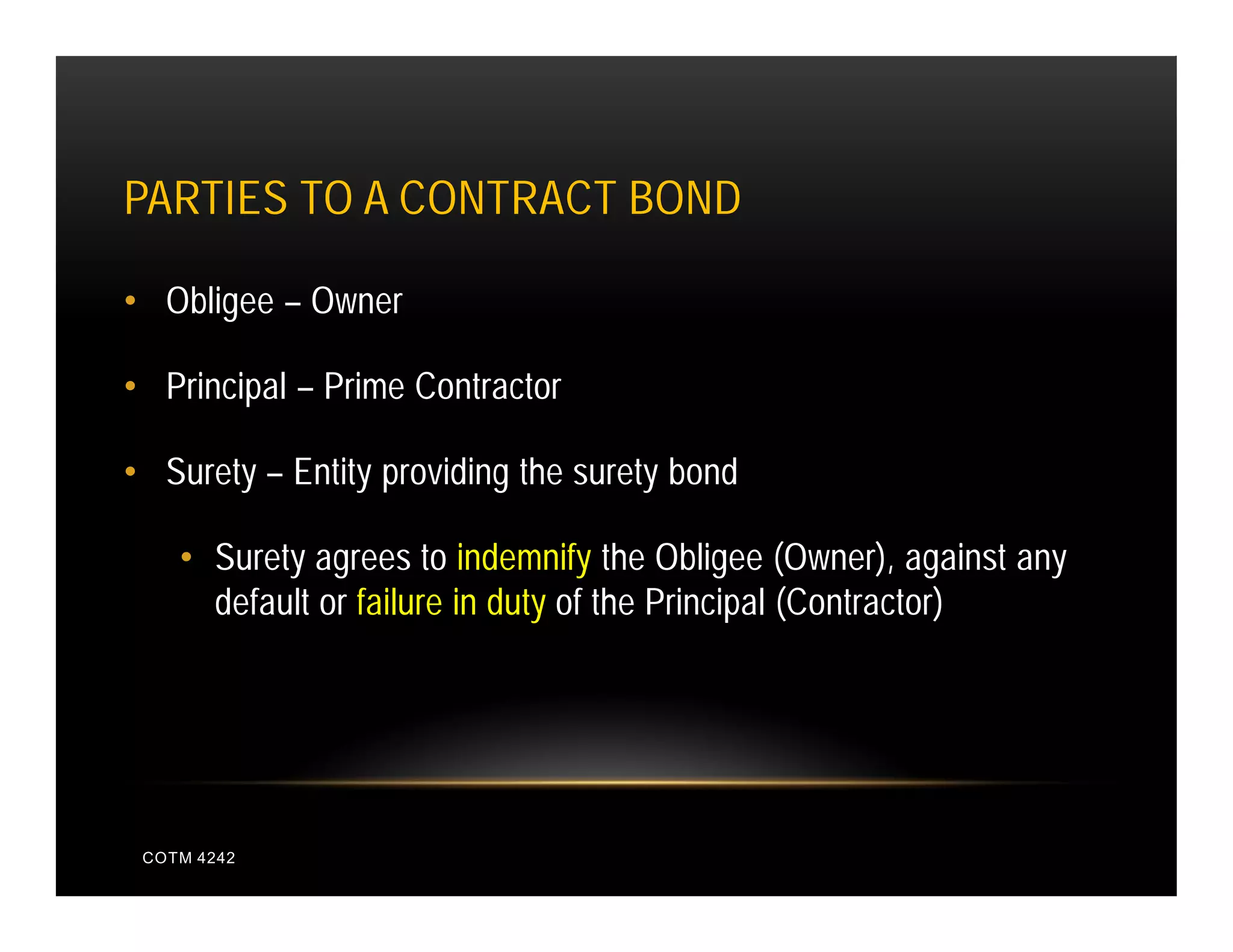 PARTIES TO A CONTRACT BOND

• Obligee – Owner

• Principal – Prime Contractor

• Surety – Entity providing the surety bond

• Surety agrees to indemnify the Obligee (Owner), against any default or failure in duty of the Principal (Contractor)

COTM 4242